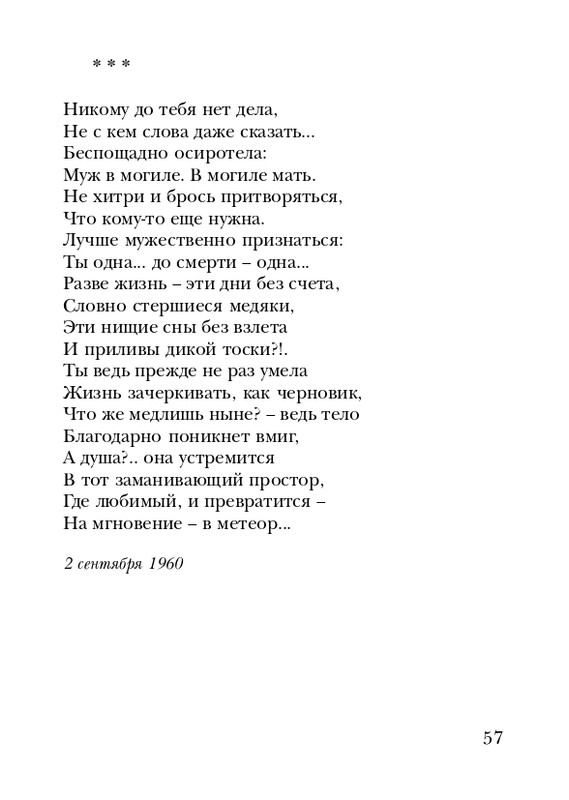 * * *

Никому до тебя нет дела,
Не с кем слова даже сказать...
Беспощадно осиротела:
Муж в могиле. В могиле мать.
Не хитри и брось притворяться,
Что кому-то еще нужна.
Лучше мужественно признаться:
Ты одна... до смерти – одна...
Разве жизнь – эти дни без счета,
Словно стершиеся медяки,
Эти нищие сны без взлета
И приливы дикой тоски?!.
Ты ведь прежде не раз умела
Жизнь зачеркивать, как черновик,
Что же медлишь ныне? – ведь тело
Благодарно поникнет вмиг,
А душа?.. она устремится
В тот заманивающий простор,
Где любимый, и превратится –
На мгновение – в метеор...

2 сентября 1960

57